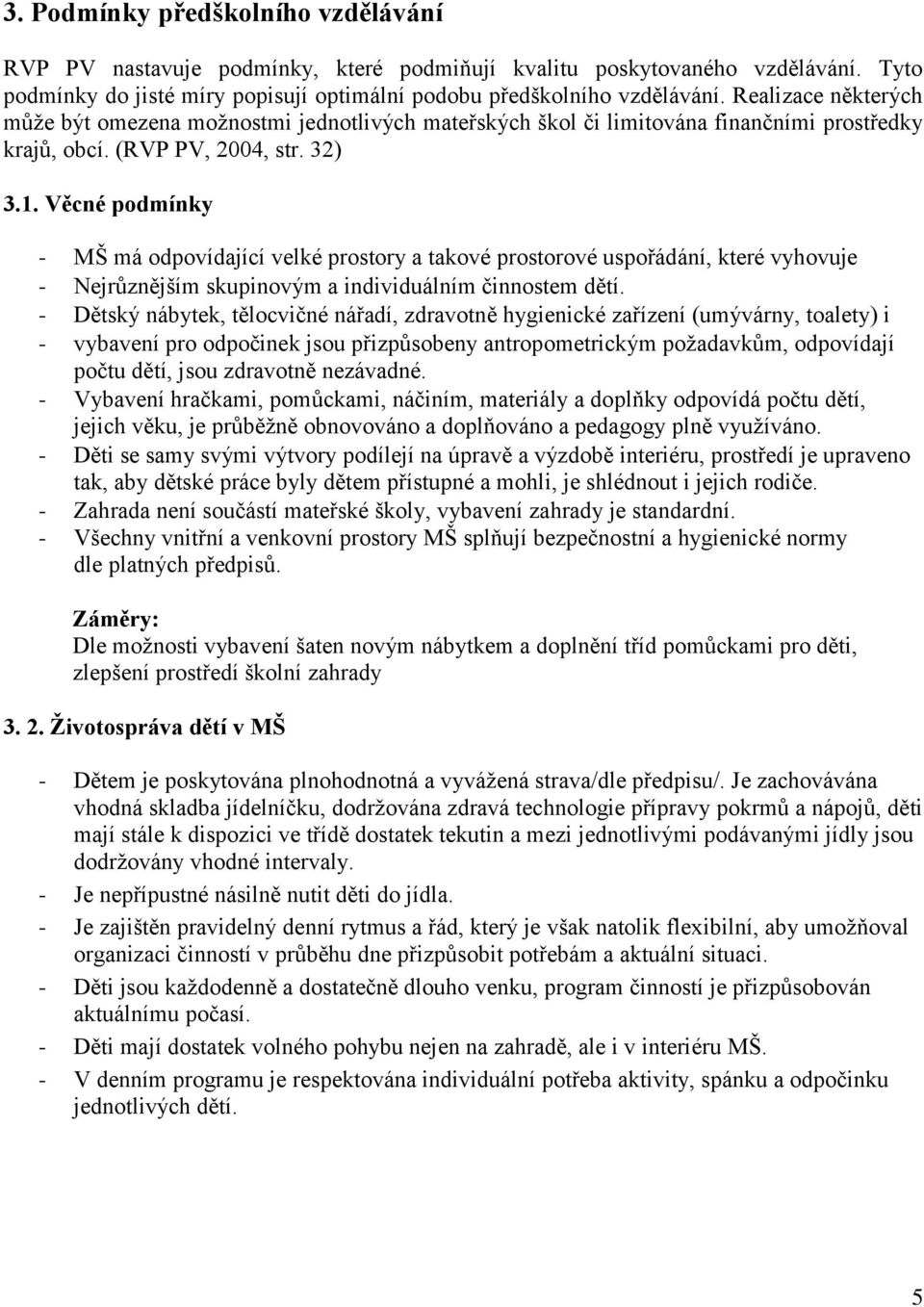 3. Podmínky předškolního vzdělávání

RVP PV nastavuje podmínky, které podmiňují kvalitu poskytovaného vzdělávání. Tyto podmínky do jisté míry popisují optimální podobu předškolního vzdělávání. Realizace některých může být omezena možnostmi jednotlivých mateřských škol či limitována finančními prostředky krajů, obcí. (RVP PV, 2004, str. 32)

3.1. Věcné podmínky

- MŠ má odpovídající velké prostory a takové prostorové uspořádání, které vyhovuje
- Nejrůznějším skupinovým a individuálním činnostem dětí.
- Dětský nábytek, tělocvičné nářadí, zdravotně hygienické zařízení (umývárny, toalety) i
- vybavení pro odpočinek jsou přizpůsobeny antropometrickým požadavkům, odpovídají počtu dětí, jsou zdravotně nezávadné.
- Vybavení hračkami, pomůckami, náčiním, materiály a doplňky odpovídá počtu dětí, jejich věku, je průběžně obnovováno a doplňováno a pedagogy plně využíváno.
- Děti se samy svými výtvory podílejí na úpravě a výzdobě interiéru, prostředí je upraveno tak, aby dětské práce byly dětem přístupné a mohli, je shlédnout i jejich rodiče.
- Zahrada není součástí mateřské školy, vybavení zahrady je standardní.
- Všechny vnitřní a venkovní prostory MŠ splňují bezpečnostní a hygienické normy dle platných předpisů.

Záměry:
Dle možnosti vybavení šaten novým nábytkem a doplnění tříd pomůckami pro děti, zlepšení prostředí školní zahrady

3. 2. Životospráva dětí v MŠ

- Dětem je poskytována plnohodnotná a vyvážená strava/dle předpisu/. Je zachovávána vhodná skladba jídelníčku, dodržována zdravá technologie přípravy pokrmů a nápojů, děti mají stále k dispozici ve třídě dostatek tekutin a mezi jednotlivými podávanými jídly jsou dodržovány vhodné intervaly.
- Je nepřípustné násilně nutit děti do jídla.
- Je zajištěn pravidelný denní rytmus a řád, který je však natolik flexibilní, aby umožňoval organizaci činností v průběhu dne přizpůsobit potřebám a aktuální situaci.
- Děti jsou každodenně a dostatečně dlouho venku, program činností je přizpůsobován aktuálnímu počasí.
- Děti mají dostatek volného pohybu nejen na zahradě, ale i v interiéru MŠ.
- V denním programu je respektována individuální potřeba aktivity, spánku a odpočinku jednotlivých dětí.

5